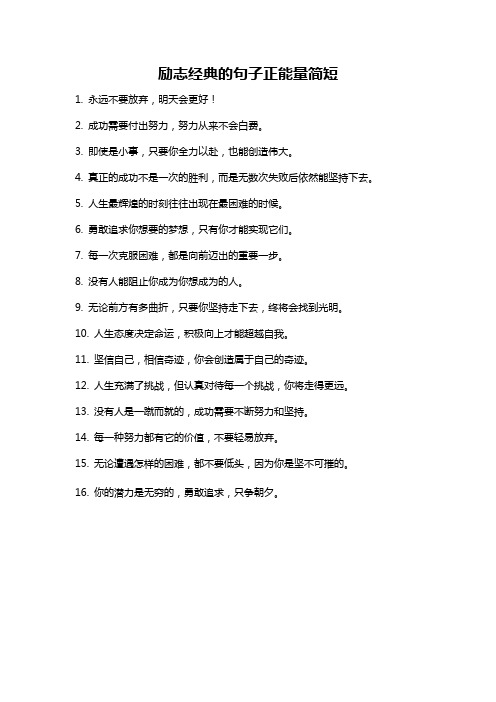 励志经典的句子正能量简短

1. 永远不要放弃，明天会更好！

2. 成功需要付出努力，努力从来不会白费。

3. 即使是小事，只要你全力以赴，也能创造伟大。

4. 真正的成功不是一次的胜利，而是无数次失败后依然能坚持下去。

5. 人生最辉煌的时刻往往出现在最困难的时候。

6. 勇敢追求你想要的梦想，只有你才能实现它们。

7. 每一次克服困难，都是向前迈出的重要一步。

8. 没有人能阻止你成为你想成为的人。

9. 无论前方有多曲折，只要你坚持走下去，终将会找到光明。

10. 人生态度决定命运，积极向上才能超越自我。

11. 坚信自己，相信奇迹，你会创造属于自己的奇迹。

12. 人生充满了挑战，但认真对待每一个挑战，你将走得更远。

13. 没有人是一蹴而就的，成功需要不断努力和坚持。

14. 每一种努力都有它的价值，不要轻易放弃。

15. 无论遭遇怎样的困难，都不要低头，因为你是坚不可摧的。

16. 你的潜力是无穷的，勇敢追求，只争朝夕。